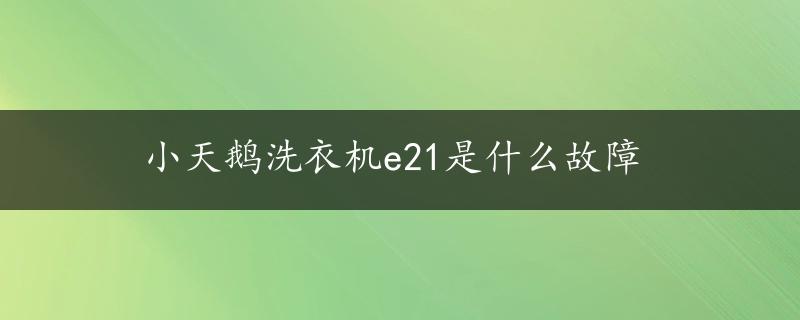 小天鹅洗衣机e21是什么故障